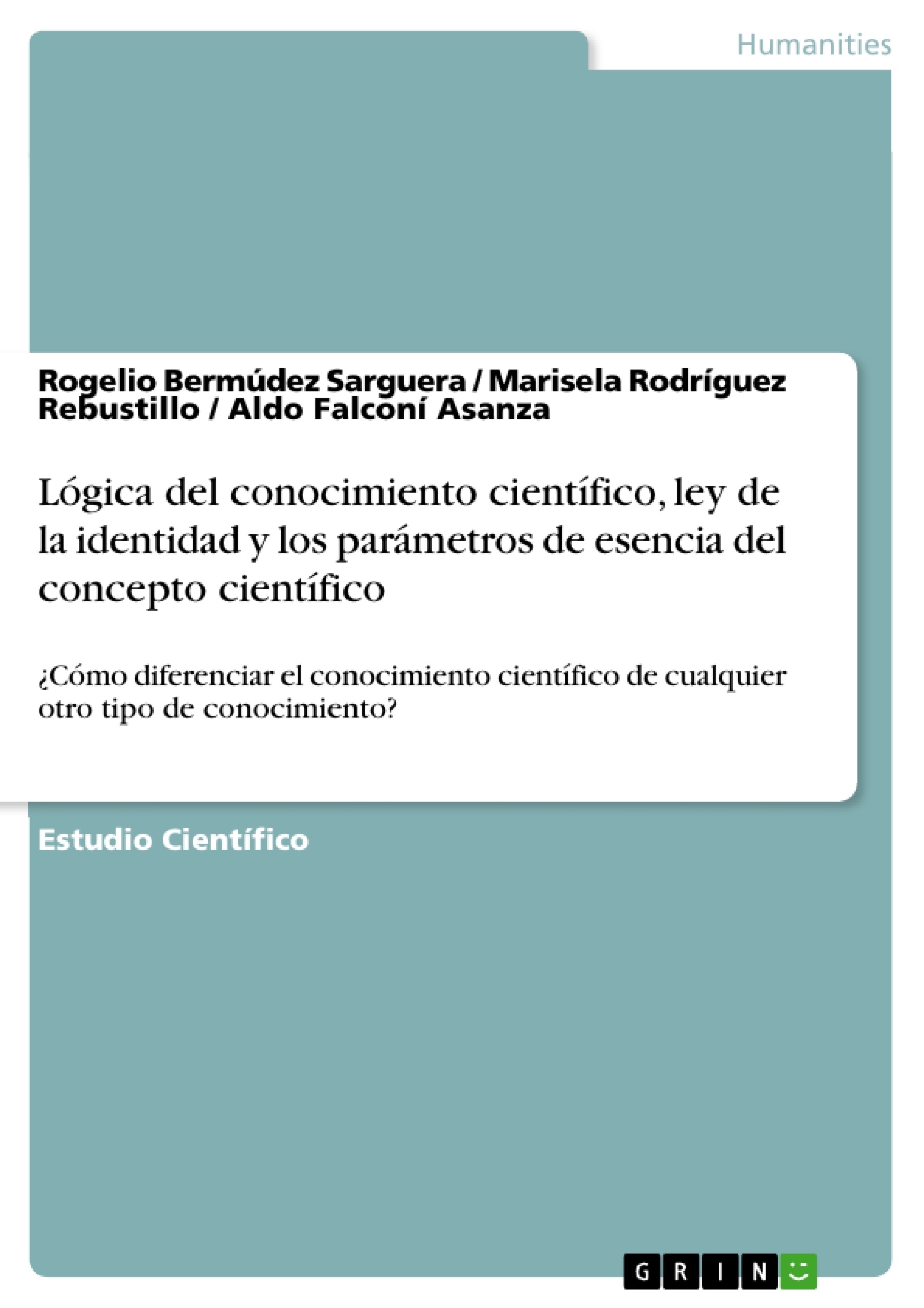 Humanities

Rogelio Bermúdez Sarguera / Marisela Rodríguez Rebustillo / Aldo Falconí Asanza

Lógica del conocimiento científico, ley de la identidad y los parámetros de esencia del concepto científico

¿Cómo diferenciar el conocimiento científico de cualquier otro tipo de conocimiento?

Estudio Científico

GRIN